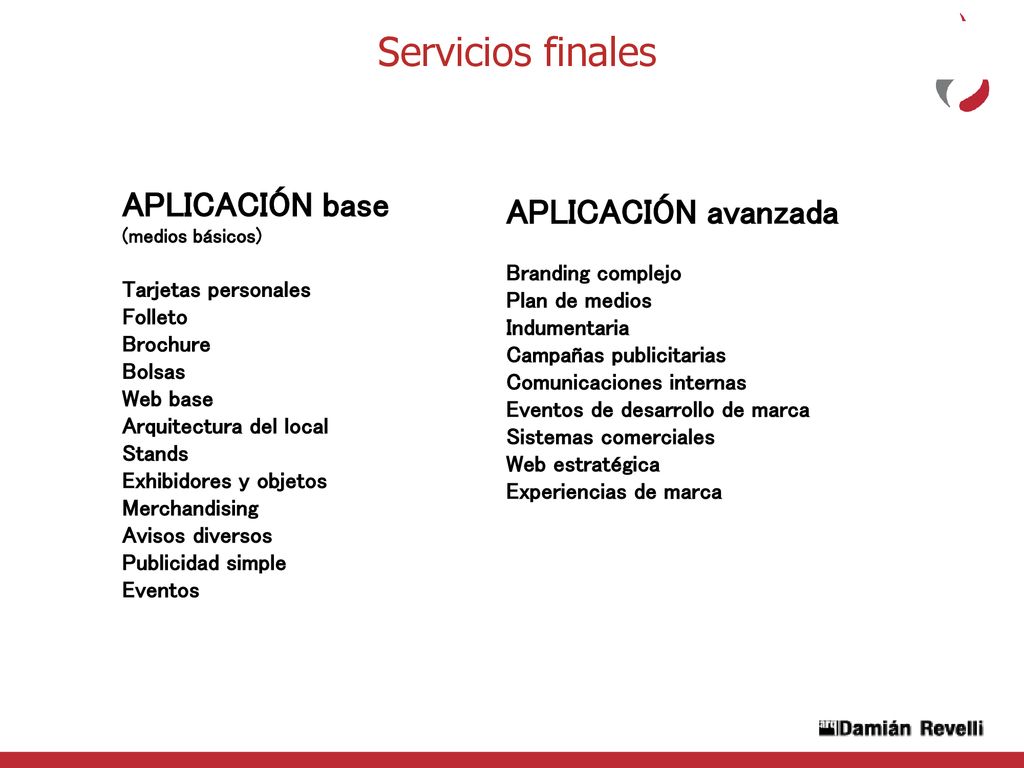 Servicios finales

APLICACIÓN base
(medios básicos)

Tarjetas personales
Folleto
Brochure
Bolsas
Web base
Arquitectura del local
Stands
Exhibidores y objetos
Merchandising
Avisos diversos
Publicidad simple
Eventos

APLICACIÓN avanzada

Branding complejo
Plan de medios
Indumentaria
Campañas publicitarias
Comunicaciones internas
Eventos de desarrollo de marca
Sistemas comerciales
Web estratégica
Experiencias de marca

arq Damián Revelli